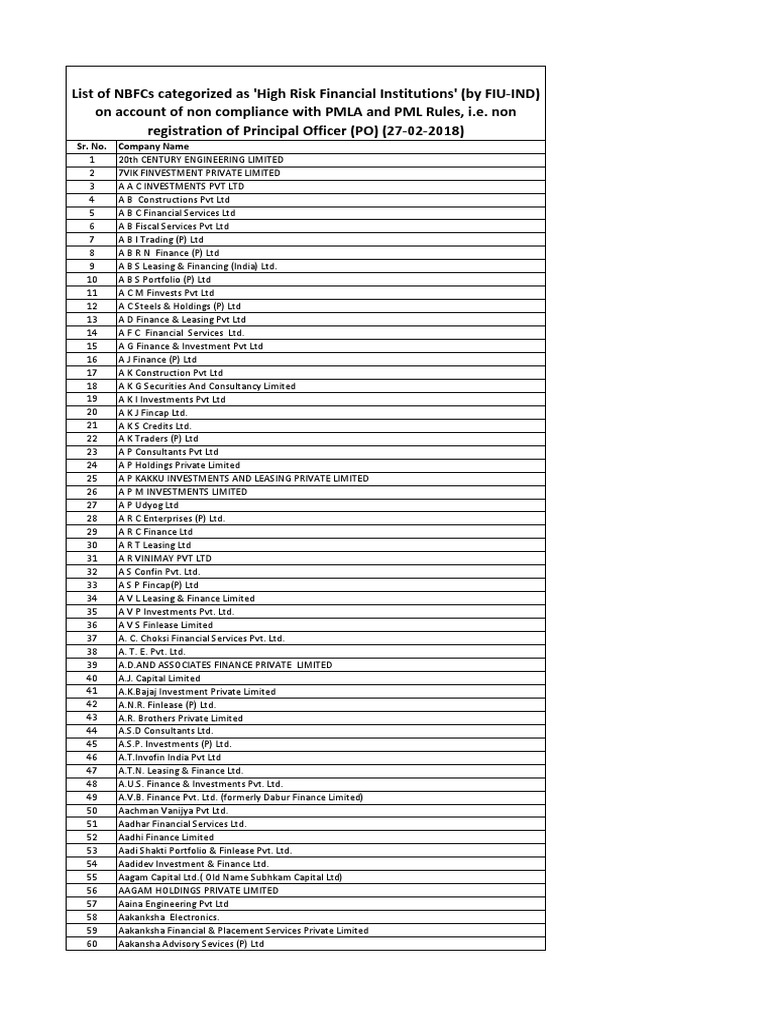 List of NBFCs categorized as 'High Risk Financial Institutions' (by FIU-IND) on account of non compliance with PMLA and PML Rules, i.e. non registration of Principal Officer (PO) (27-02-2018)

| Sr. No. | Company Name |
|---|---|
| 1 | 20th CENTURY ENGINEERING LIMITED |
| 2 | 7VIK FINVESTMENT PRIVATE LIMITED |
| 3 | A A C INVESTMENTS PVT LTD |
| 4 | A B Constructions Pvt Ltd |
| 5 | A B C Financial Services Ltd |
| 6 | A B Fiscal Services Pvt Ltd |
| 7 | A B I Trading (P) Ltd |
| 8 | A B R N Finance (P) Ltd |
| 9 | A B S Leasing & Financing (India) Ltd. |
| 10 | A B S Portfolio (P) Ltd |
| 11 | A C M Finvests Pvt Ltd |
| 12 | A C Steels & Holdings (P) Ltd |
| 13 | A D Finance & Leasing Pvt Ltd |
| 14 | A F C Financial Services Ltd. |
| 15 | A G Finance & Investment Pvt Ltd |
| 16 | A J Finance (P) Ltd |
| 17 | A K Construction Pvt Ltd |
| 18 | A K G Securities And Consultancy Limited |
| 19 | A K I Investments Pvt Ltd |
| 20 | A K J Fincap Ltd. |
| 21 | A K S Credits Ltd. |
| 22 | A K Traders (P) Ltd |
| 23 | A P Consultants Pvt Ltd |
| 24 | A P Holdings Private Limited |
| 25 | A P KAKKU INVESTMENTS AND LEASING PRIVATE LIMITED |
| 26 | A P M INVESTMENTS LIMITED |
| 27 | A P Udyog Ltd |
| 28 | A R C Enterprises (P) Ltd. |
| 29 | A R C Finance Ltd |
| 30 | A R T Leasing Ltd |
| 31 | A R VINIMAY PVT LTD |
| 32 | A S Confin Pvt. Ltd. |
| 33 | A S P Fincap(P) Ltd |
| 34 | A V L Leasing & Finance Limited |
| 35 | A V P Investments Pvt. Ltd. |
| 36 | A V S Finlease Limited |
| 37 | A. C. Choksi Financial Services Pvt. Ltd. |
| 38 | A. T. E. Pvt. Ltd. |
| 39 | A.D.AND ASSOCIATES FINANCE PRIVATE LIMITED |
| 40 | A.J. Capital Limited |
| 41 | A.K.Bajaj Investment Private Limited |
| 42 | A.N.R. Finlease (P) Ltd. |
| 43 | A.R. Brothers Private Limited |
| 44 | A.S.D Consultants Ltd. |
| 45 | A.S.P. Investments (P) Ltd. |
| 46 | A.T.Invofin India Pvt Ltd |
| 47 | A.T.N. Leasing & Finance Ltd. |
| 48 | A.U.S. Finance & Investments Pvt. Ltd. |
| 49 | A.V.B. Finance Pvt. Ltd. (formerly Dabur Finance Limited) |
| 50 | Aachman Vanijya Pvt Ltd. |
| 51 | Aadhar Financial Services Ltd. |
| 52 | Aadhi Finance Limited |
| 53 | Aadi Shakti Portfolio & Finlease Pvt. Ltd. |
| 54 | Aadidev Investment & Finance Ltd. |
| 55 | Aagam Capital Ltd.( Old Name Subhkam Capital Ltd) |
| 56 | AAGAM HOLDINGS PRIVATE LIMITED |
| 57 | Aaina Engineering Pvt Ltd |
| 58 | Aakanksha Electronics. |
| 59 | Aakanksha Financial & Placement Services Private Limited |
| 60 | Aakansha Advisory Sevices (P) Ltd |